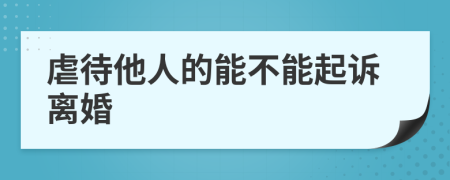 虐待他人的能不能起诉离婚